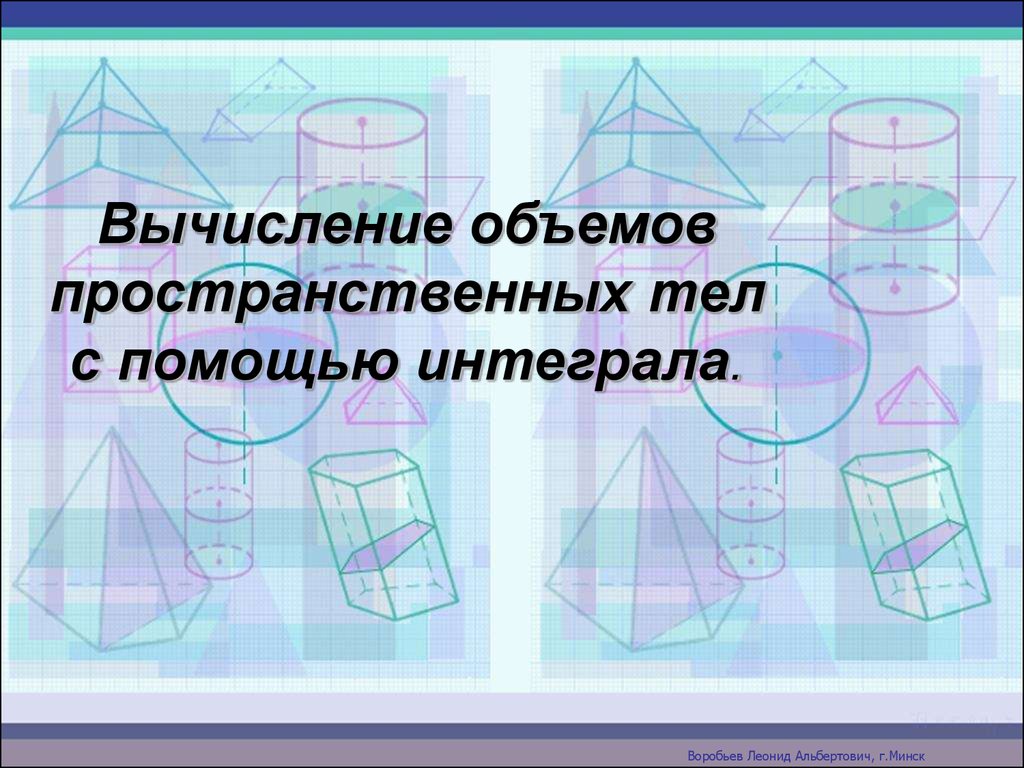 Вычисление объемов пространственных тел с помощью интеграла.

Воробьев Леонид Альбертович, г.Минск